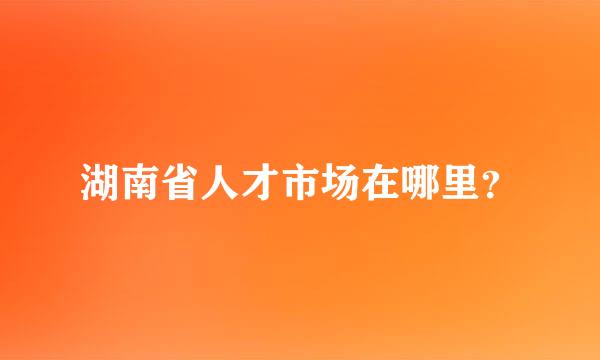 湖南省人才市场在哪里?